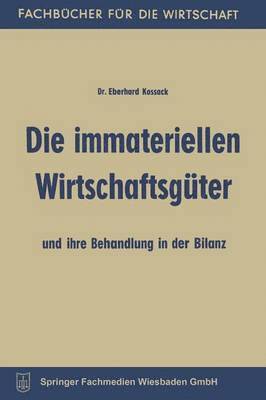 FACHBÜCHER FÜR DIE WIRTSCHAFT

Dr. Eberhard Kossack

Die immateriellen Wirtschaftsgüter

und ihre Behandlung in der Bilanz

Springer Fachmedien Wiesbaden GmbH